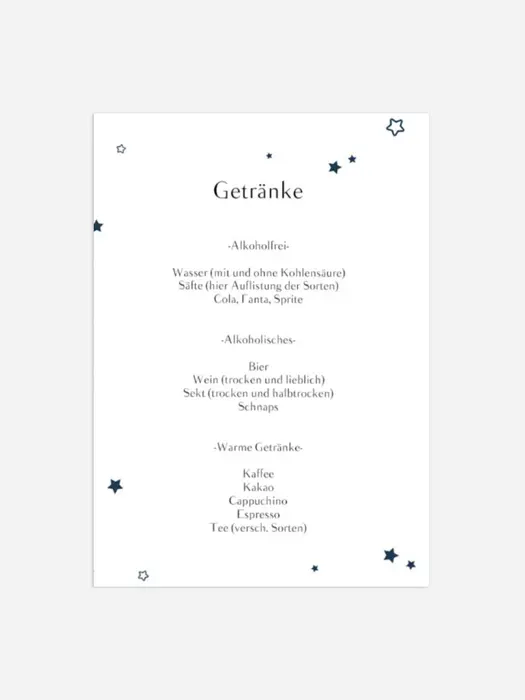 Getränke

-Alkoholfrei-

Wasser (mit und ohne Kohlensäure)
Säfte (hier Auflistung der Sorten)
Cola, Fanta, Sprite

-Alkoholisches-

Bier
Wein (trocken und lieblich)
Sekt (trocken und halbtrocken)
Schnaps

-Warme Getränke-

Kaffee
Kakao
Cappuchino
Espresso
Tee (versch. Sorten)